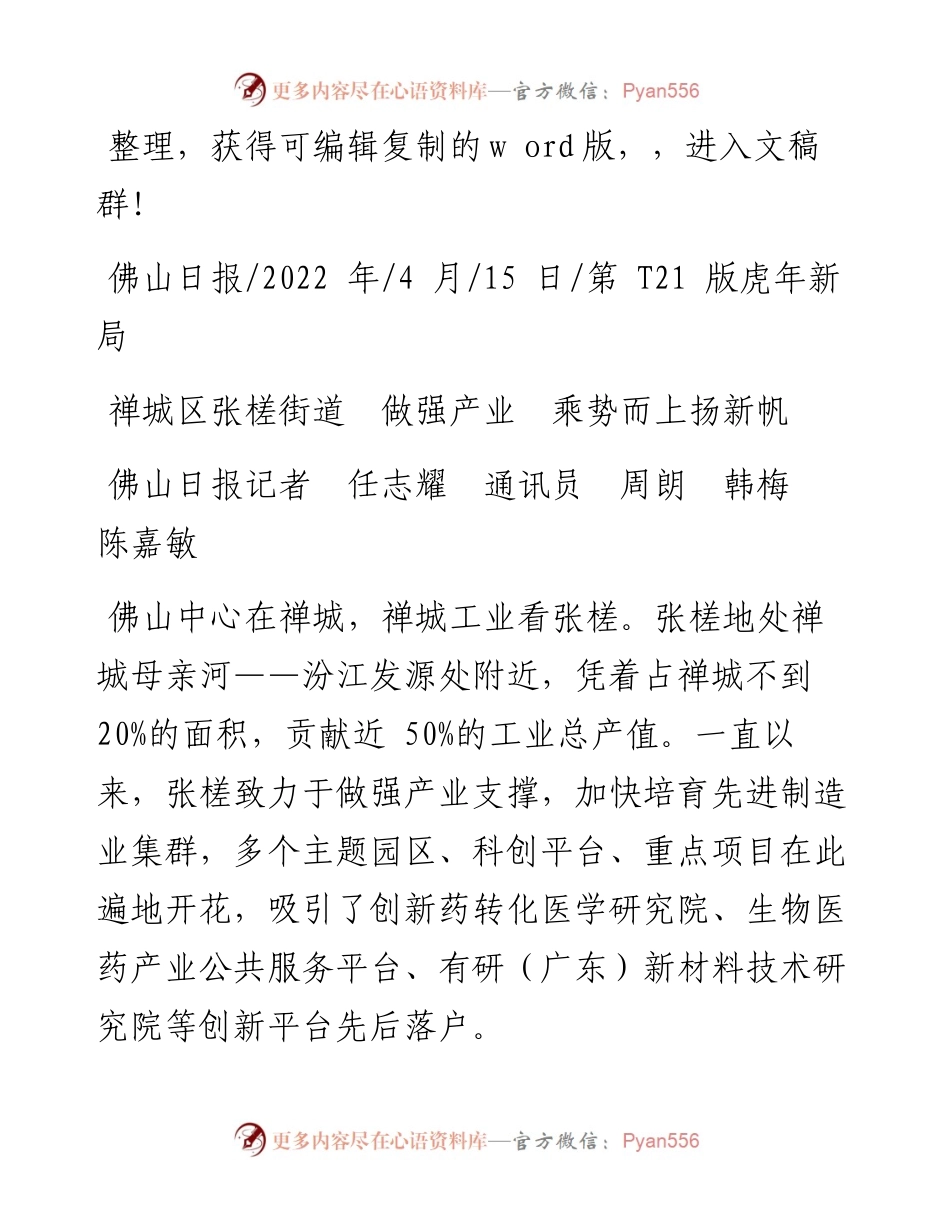 更多内容尽在心语资料库—官方微信：Pyan556

整理，获得可编辑复制的w ord版，，进入文稿群!

佛山日报/2022 年/4 月/15 日/第 T21 版虎年新局

禅城区张槎街道　做强产业　乘势而上扬新帆

佛山日报记者　任志耀　通讯员　周朗　韩梅　陈嘉敏

佛山中心在禅城，禅城工业看张槎。张槎地处禅城母亲河——汾江发源处附近，凭着占禅城不到20%的面积，贡献近 50%的工业总产值。一直以来，张槎致力于做强产业支撑，加快培育先进制造业集群，多个主题园区、科创平台、重点项目在此遍地开花，吸引了创新药转化医学研究院、生物医药产业公共服务平台、有研（广东）新材料技术研究院等创新平台先后落户。

更多内容尽在心语资料库—官方微信：Pyan556